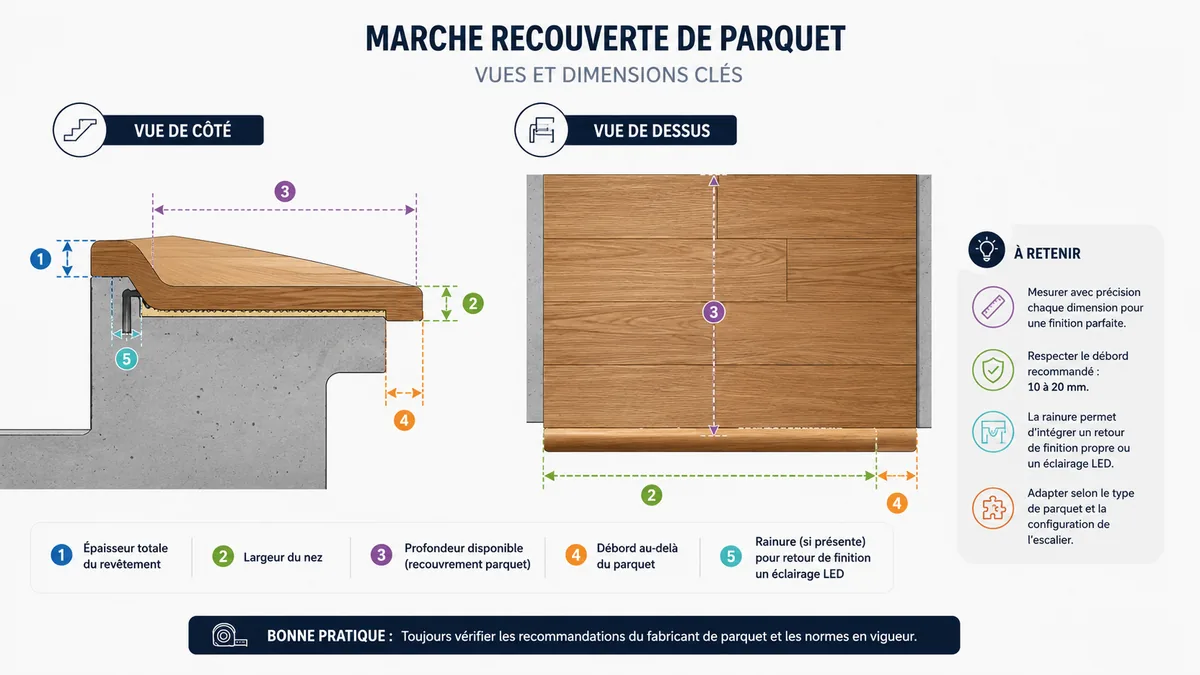 MARCHE RECOUVERTE DE PARQUET

VUES ET DIMENSIONS CLÉS

VUE DE CÔTÉ

3

1

2

5

4

VUE DE DESSUS

3

2

4

À RETENIR

Mesurer avec précision chaque dimension pour une finition parfaite.

Respecter le débord recommandé : 10 à 20 mm.

La rainure permet d'intégrer un retour de finition propre ou un éclairage LED.

Adapter selon le type de parquet et la configuration de l'escalier.

1 Épaisseur totale du revêtement

2 Largeur du nez

3 Profondeur disponible (recouvrement parquet)

4 Débord au-delà du parquet

5 Rainure (si présente) pour retour de finition un éclairage LED

BONNE PRATIQUE : Toujours vérifier les recommandations du fabricant de parquet et les normes en vigueur.